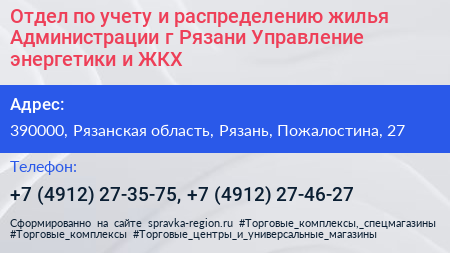 Отдел по учету и распределению жилья Администрации г Рязани Управление энергетики и ЖКХ

Адрес:

390000, Рязанская область, Рязань, Пожалостина, 27

Телефон:

+7 (4912) 27-35-75, +7 (4912) 27-46-27

Сформированно на сайте spravka-region.ru #Торговые_комплексы,_спецмагазины #Торговые_комплексы #Торговые_центры_и_универсальные_магазины